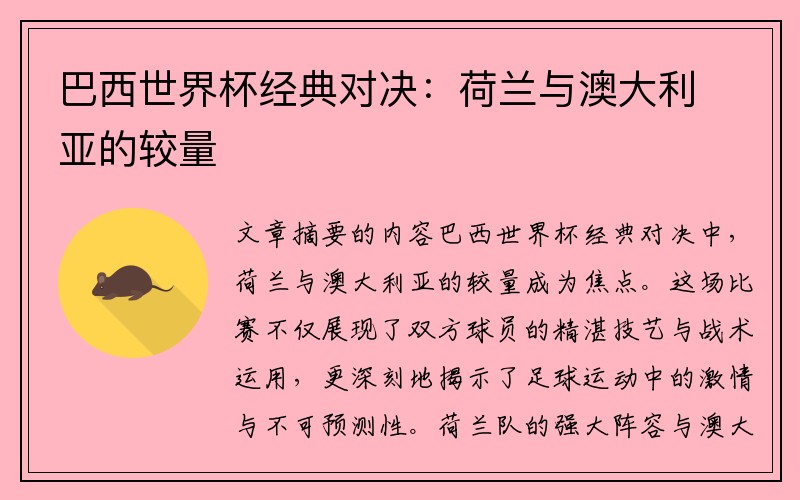 巴西世界杯经典对决：荷兰与澳大利亚的较量

文章摘要的内容巴西世界杯经典对决中，荷兰与澳大利亚的较量成为焦点。这场比赛不仅展现了双方球员的精湛技艺与战术运用，更深刻地揭示了足球运动中的激情与不可预测性。荷兰队的强大阵容与澳大